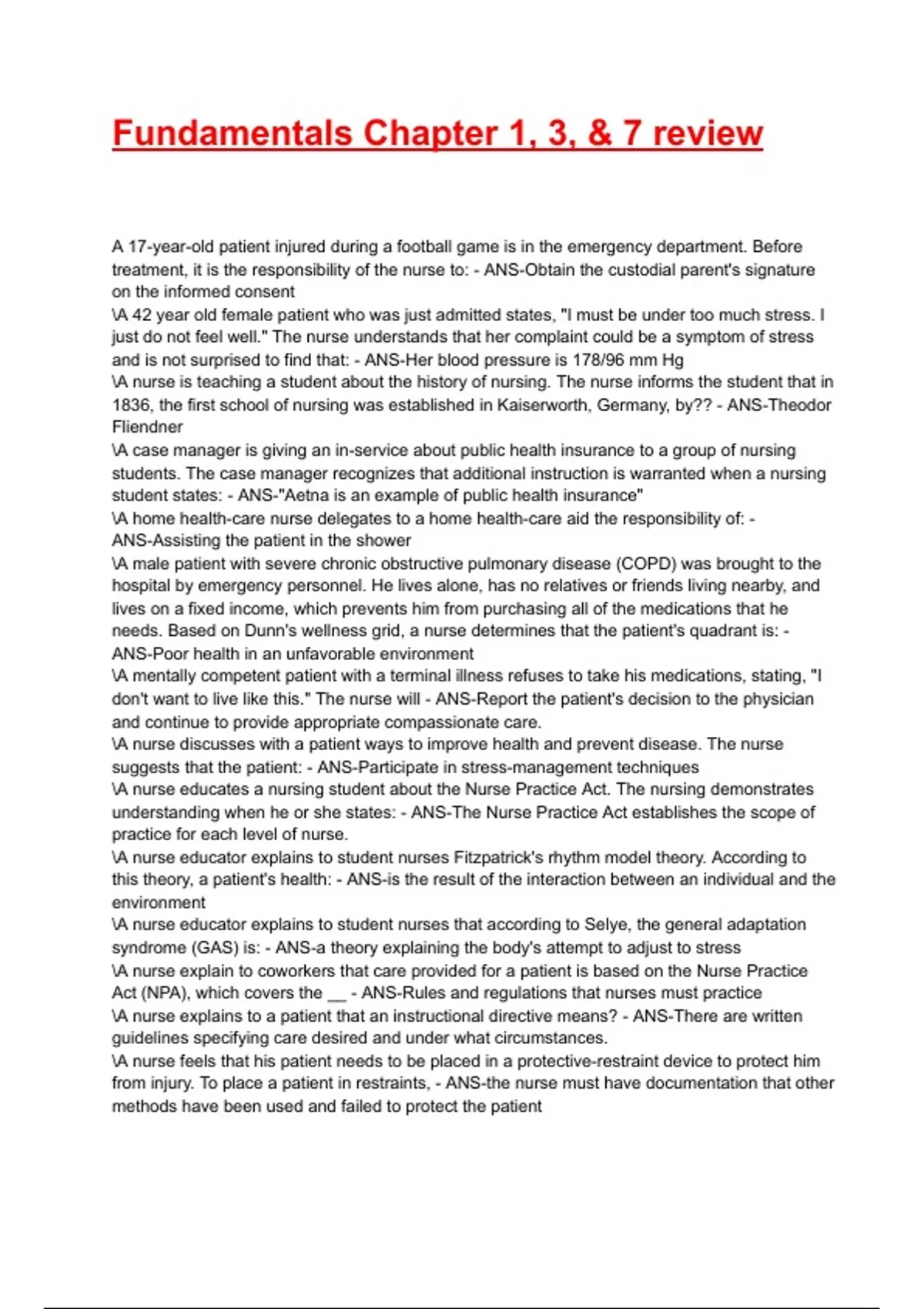 Fundamentals Chapter 1, 3, & 7 review

A 17-year-old patient injured during a football game is in the emergency department. Before treatment, it is the responsibility of the nurse to: - ANS-Obtain the custodial parent's signature on the informed consent
\A 42 year old female patient who was just admitted states, "I must be under too much stress. I just do not feel well." The nurse understands that her complaint could be a symptom of stress and is not surprised to find that: - ANS-Her blood pressure is 178/96 mm Hg
\A nurse is teaching a student about the history of nursing. The nurse informs the student that in 1836, the first school of nursing was established in Kaiserworth, Germany, by?? - ANS-Theodor Fliendner
\A case manager is giving an in-service about public health insurance to a group of nursing students. The case manager recognizes that additional instruction is warranted when a nursing student states: - ANS-"Aetna is an example of public health insurance"
\A home health-care nurse delegates to a home health-care aid the responsibility of: - ANS-Assisting the patient in the shower
\A male patient with severe chronic obstructive pulmonary disease (COPD) was brought to the hospital by emergency personnel. He lives alone, has no relatives or friends living nearby, and lives on a fixed income, which prevents him from purchasing all of the medications that he needs. Based on Dunn's wellness grid, a nurse determines that the patient's quadrant is: - ANS-Poor health in an unfavorable environment
\A mentally competent patient with a terminal illness refuses to take his medications, stating, "I don't want to live like this." The nurse will - ANS-Report the patient's decision to the physician and continue to provide appropriate compassionate care.
\A nurse discusses with a patient ways to improve health and prevent disease. The nurse suggests that the patient: - ANS-Participate in stress-management techniques
\A nurse educates a nursing student about the Nurse Practice Act. The nursing demonstrates understanding when he or she states: - ANS-The Nurse Practice Act establishes the scope of practice for each level of nurse.
\A nurse educator explains to student nurses Fitzpatrick's rhythm model theory. According to this theory, a patient's health: - ANS-is the result of the interaction between an individual and the environment
\A nurse educator explains to student nurses that according to Selye, the general adaptation syndrome (GAS) is: - ANS-a theory explaining the body's attempt to adjust to stress
\A nurse explain to coworkers that care provided for a patient is based on the Nurse Practice Act (NPA), which covers the __ - ANS-Rules and regulations that nurses must practice
\A nurse explains to a patient that an instructional directive means? - ANS-There are written guidelines specifying care desired and under what circumstances.
\A nurse feels that his patient needs to be placed in a protective-restraint device to protect him from injury. To place a patient in restraints, - ANS-the nurse must have documentation that other methods have been used and failed to protect the patient